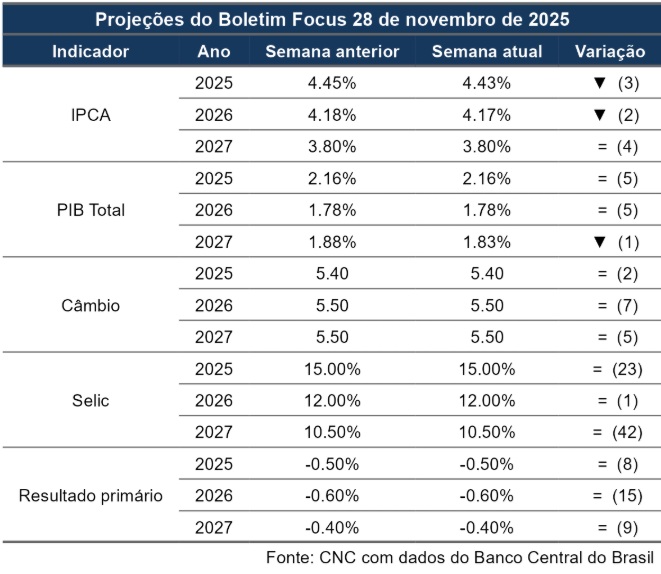 Projeções do Boletim Focus 28 de novembro de 2025

| Indicador | Ano | Semana anterior | Semana atual | Variação |
|---|---|---|---|---|
| IPCA | 2025 | 4.45% | 4.43% | ▼ (3) |
| | 2026 | 4.18% | 4.17% | ▼ (2) |
| | 2027 | 3.80% | 3.80% | = (4) |
| PIB Total | 2025 | 2.16% | 2.16% | = (5) |
| | 2026 | 1.78% | 1.78% | = (5) |
| | 2027 | 1.88% | 1.83% | ▼ (1) |
| Câmbio | 2025 | 5.40 | 5.40 | = (2) |
| | 2026 | 5.50 | 5.50 | = (7) |
| | 2027 | 5.50 | 5.50 | = (5) |
| Selic | 2025 | 15.00% | 15.00% | = (23) |
| | 2026 | 12.00% | 12.00% | = (1) |
| | 2027 | 10.50% | 10.50% | = (42) |
| Resultado primário | 2025 | -0.50% | -0.50% | = (8) |
| | 2026 | -0.60% | -0.60% | = (15) |
| | 2027 | -0.40% | -0.40% | = (9) |

Fonte: CNC com dados do Banco Central do Brasil